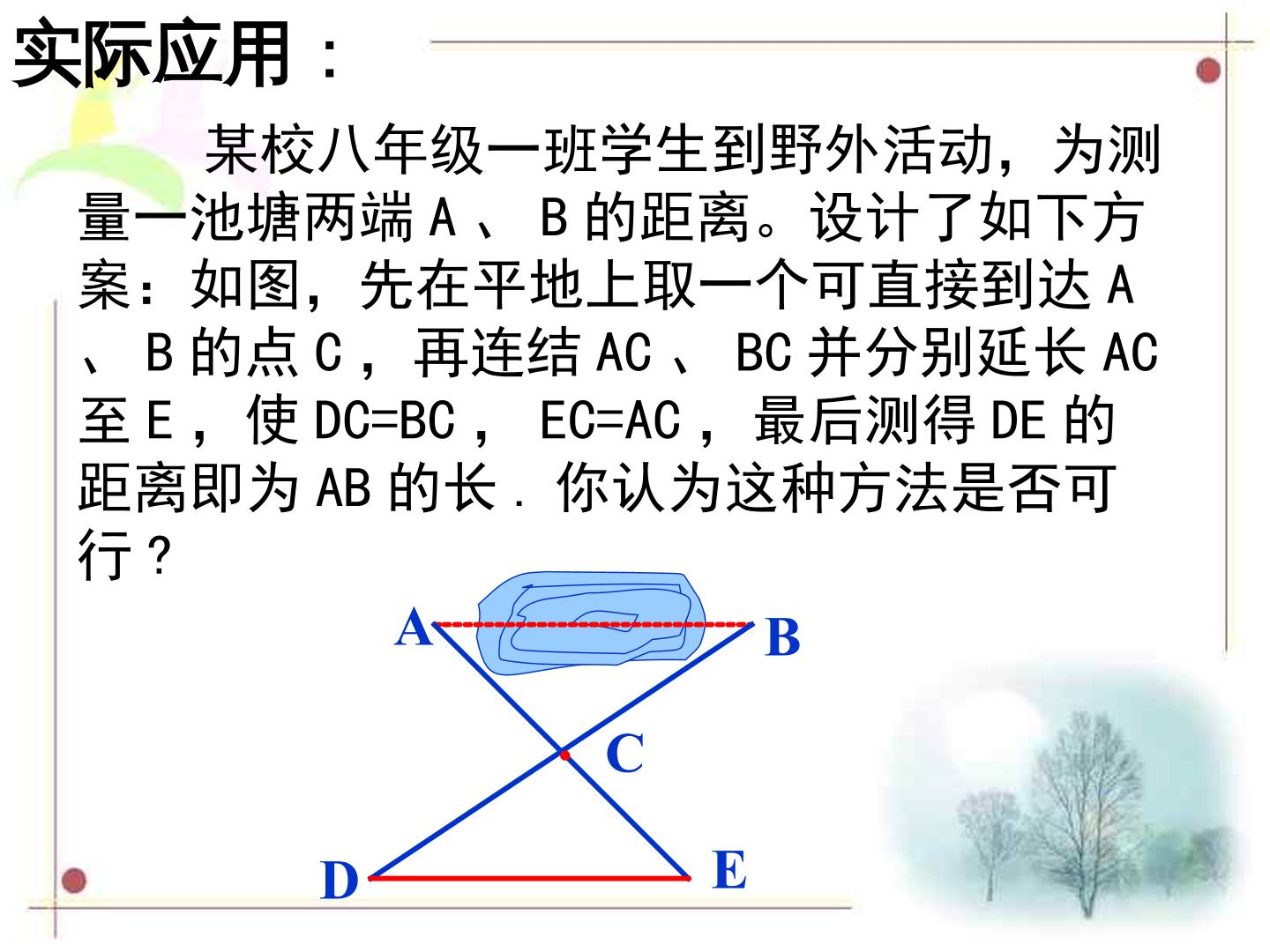 实际应用：

某校八年级一班学生到野外活动，为测量一池塘两端A、B的距离。设计了如下方案：如图，先在平地上取一个可直接到达A、B的点C，再连结AC、BC并分别延长AC至E，使DC=BC，EC=AC，最后测得DE的距离即为AB的长．你认为这种方法是否可行？

A
B
C
D
E